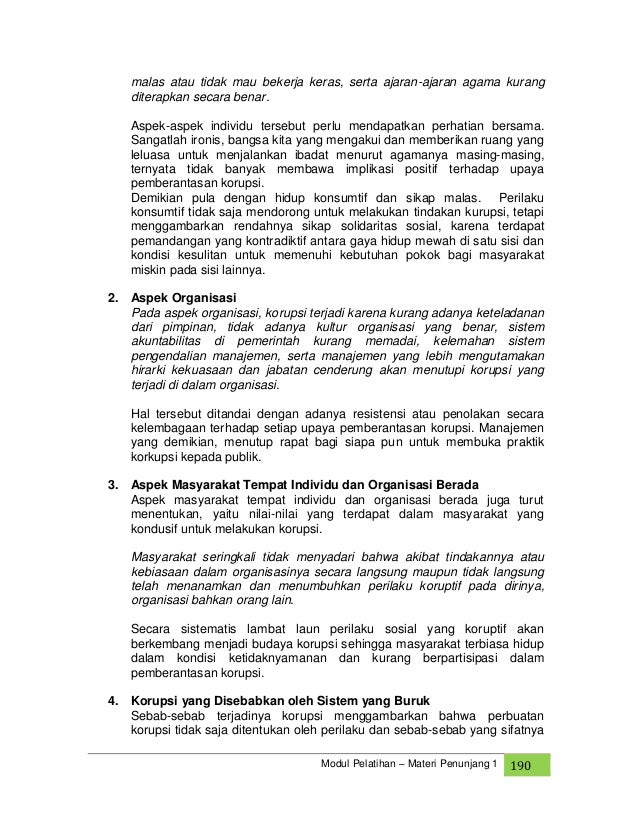 malas atau tidak mau bekerja keras, serta ajaran-ajaran agama kurang diterapkan secara benar.

Aspek-aspek individu tersebut perlu mendapatkan perhatian bersama. Sangatlah ironis, bangsa kita yang mengakui dan memberikan ruang yang leluasa untuk menjalankan ibadat menurut agamanya masing-masing, ternyata tidak banyak membawa implikasi positif terhadap upaya pemberantasan korupsi.
Demikian pula dengan hidup konsumtif dan sikap malas. Perilaku konsumtif tidak saja mendorong untuk melakukan tindakan kurupsi, tetapi menggambarkan rendahnya sikap solidaritas sosial, karena terdapat pemandangan yang kontradiktif antara gaya hidup mewah di satu sisi dan kondisi kesulitan untuk memenuhi kebutuhan pokok bagi masyarakat miskin pada sisi lainnya.

2. Aspek Organisasi
Pada aspek organisasi, korupsi terjadi karena kurang adanya keteladanan dari pimpinan, tidak adanya kultur organisasi yang benar, sistem akuntabilitas di pemerintah kurang memadai, kelemahan sistem pengendalian manajemen, serta manajemen yang lebih mengutamakan hirarki kekuasaan dan jabatan cenderung akan menutupi korupsi yang terjadi di dalam organisasi.

Hal tersebut ditandai dengan adanya resistensi atau penolakan secara kelembagaan terhadap setiap upaya pemberantasan korupsi. Manajemen yang demikian, menutup rapat bagi siapa pun untuk membuka praktik korkupsi kepada publik.

3. Aspek Masyarakat Tempat Individu dan Organisasi Berada
Aspek masyarakat tempat individu dan organisasi berada juga turut menentukan, yaitu nilai-nilai yang terdapat dalam masyarakat yang kondusif untuk melakukan korupsi.

Masyarakat seringkali tidak menyadari bahwa akibat tindakannya atau kebiasaan dalam organisasinya secara langsung maupun tidak langsung telah menanamkan dan menumbuhkan perilaku koruptif pada dirinya, organisasi bahkan orang lain.

Secara sistematis lambat laun perilaku sosial yang koruptif akan berkembang menjadi budaya korupsi sehingga masyarakat terbiasa hidup dalam kondisi ketidaknyamanan dan kurang berpartisipasi dalam pemberantasan korupsi.

4. Korupsi yang Disebabkan oleh Sistem yang Buruk
Sebab-sebab terjadinya korupsi menggambarkan bahwa perbuatan korupsi tidak saja ditentukan oleh perilaku dan sebab-sebab yang sifatnya

Modul Pelatihan – Materi Penunjang 1 190